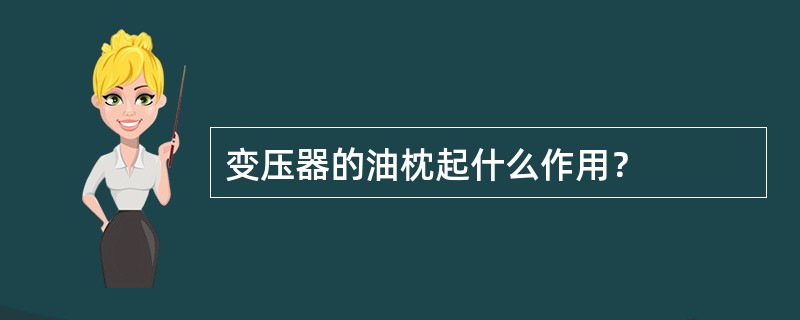 变压器的油枕起什么作用？